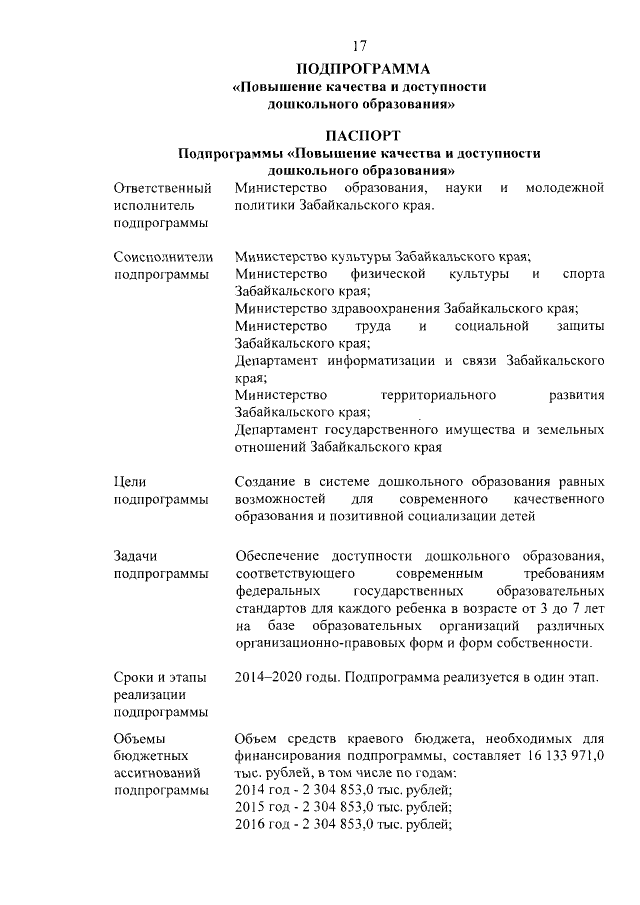 17

ПОДПРОГРАММА
«Повышение качества и доступности дошкольного образования»

ПАСПОРТ
Подпрограммы «Повышение качества и доступности дошкольного образования»

| | |
|---|---|
| Ответственный исполнитель подпрограммы | Министерство образования, науки и молодежной политики Забайкальского края. |
| Соисполнители подпрограммы | Министерство культуры Забайкальского края; Министерство физической культуры и спорта Забайкальского края; Министерство здравоохранения Забайкальского края; Министерство труда и социальной защиты Забайкальского края; Департамент информатизации и связи Забайкальского края; Министерство территориального развития Забайкальского края; Департамент государственного имущества и земельных отношений Забайкальского края |
| Цели подпрограммы | Создание в системе дошкольного образования равных возможностей для современного качественного образования и позитивной социализации детей |
| Задачи подпрограммы | Обеспечение доступности дошкольного образования, соответствующего современным требованиям федеральных государственных образовательных стандартов для каждого ребенка в возрасте от 3 до 7 лет на базе образовательных организаций различных организационно-правовых форм и форм собственности. |
| Сроки и этапы реализации подпрограммы | 2014–2020 годы. Подпрограмма реализуется в один этап. |
| Объемы бюджетных ассигнований подпрограммы | Объем средств краевого бюджета, необходимых для финансирования подпрограммы, составляет 16 133 971,0 тыс. рублей, в том числе по годам: 2014 год - 2 304 853,0 тыс. рублей; 2015 год - 2 304 853,0 тыс. рублей; 2016 год - 2 304 853,0 тыс. рублей; |